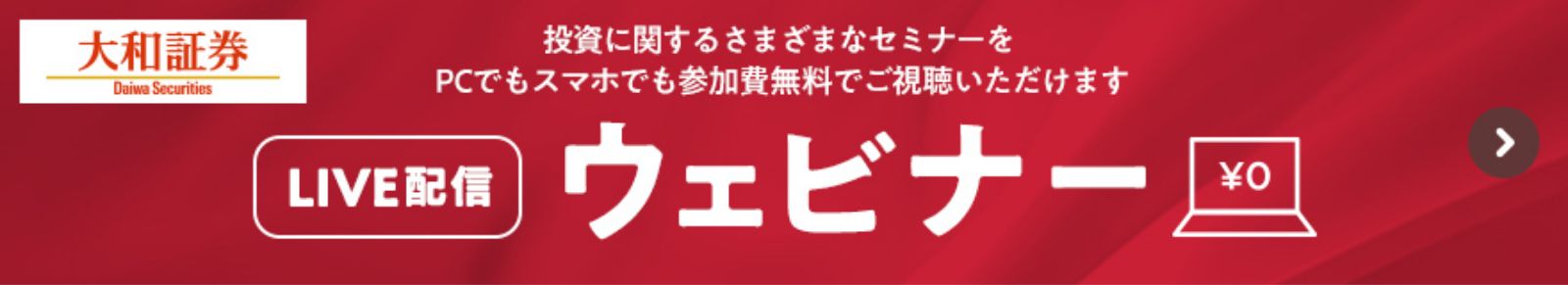 大和証券
Daiwa Securities

投資に関するさまざまなセミナーを
PCでもスマホでも参加費無料でご視聴いただけます

LIVE配信

ウェビナー

¥0